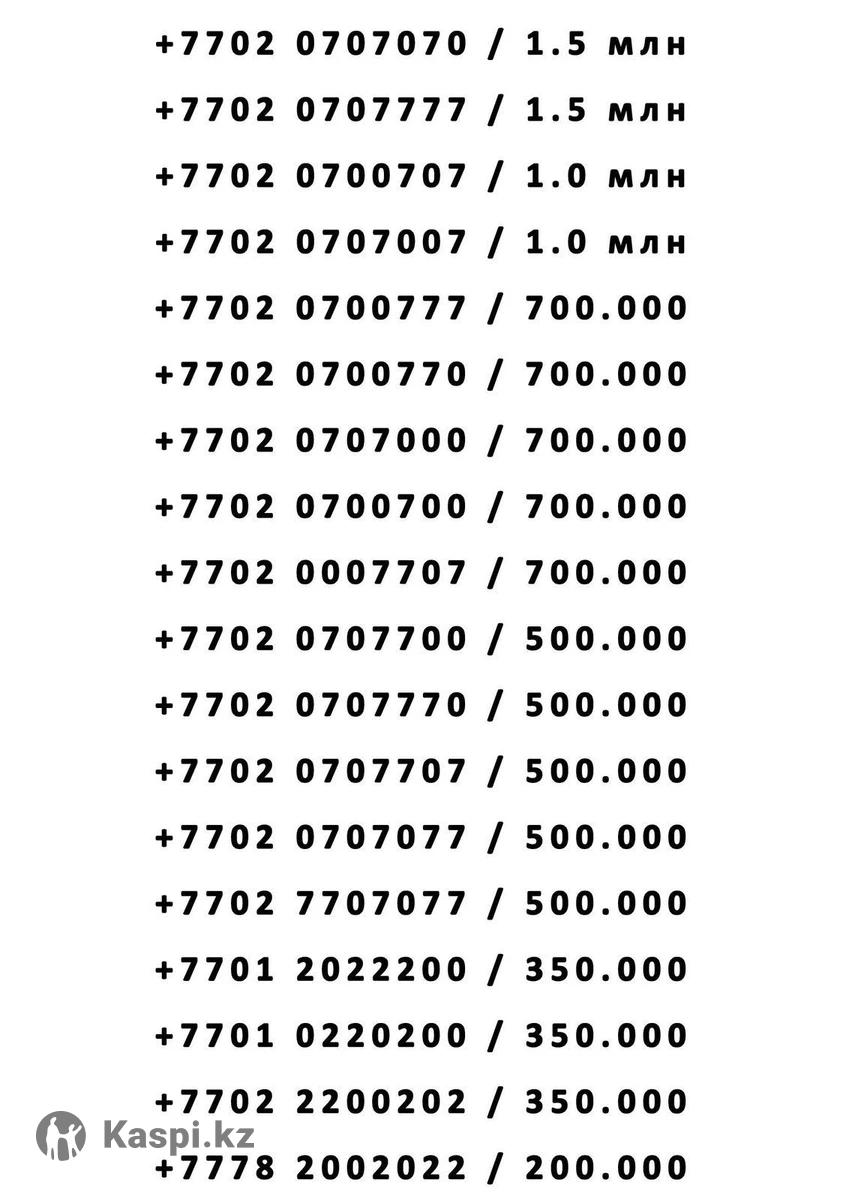 +7702 0707070 / 1.5 млн

+7702 0707777 / 1.5 млн

+7702 0700707 / 1.0 млн

+7702 0707007 / 1.0 млн

+7702 0700777 / 700.000

+7702 0700770 / 700.000

+7702 0707000 / 700.000

+7702 0700700 / 700.000

+7702 0007707 / 700.000

+7702 0707700 / 500.000

+7702 0707770 / 500.000

+7702 0707707 / 500.000

+7702 0707077 / 500.000

+7702 7707077 / 500.000

+7701 2022200 / 350.000

+7701 0220200 / 350.000

+7702 2200202 / 350.000

Kaspi.kz

+7778 2002022 / 200.000